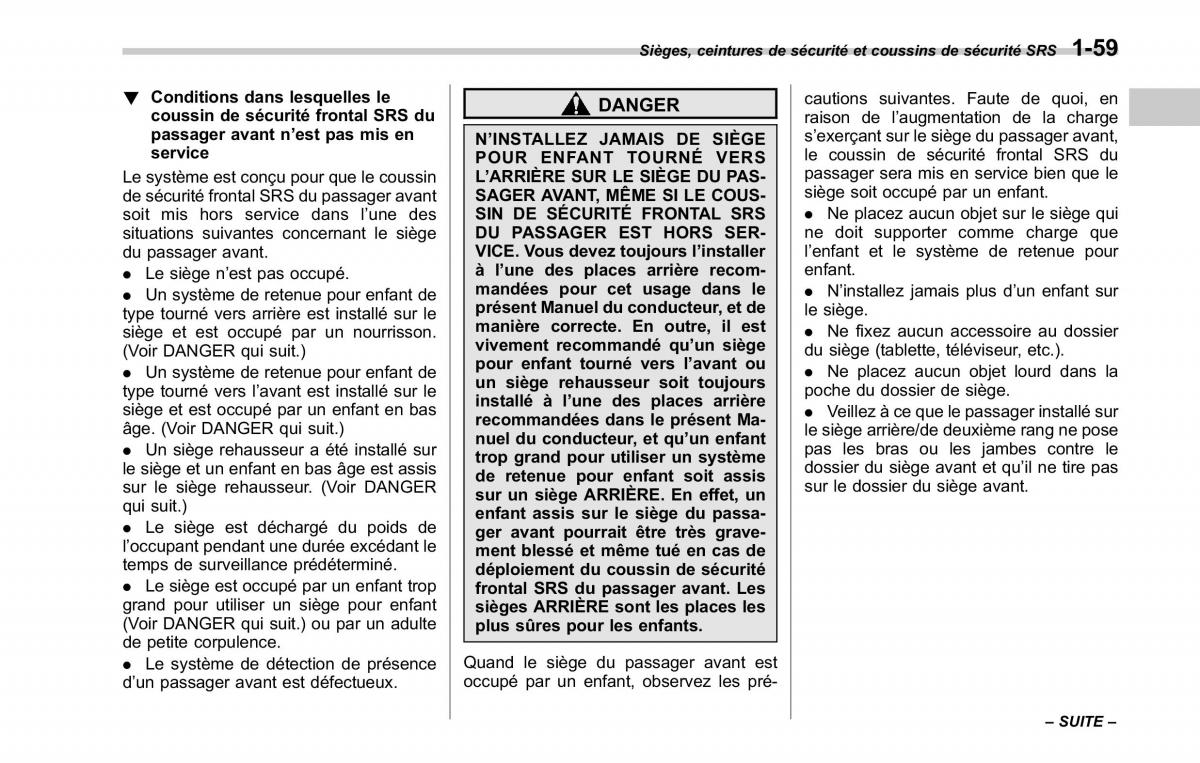 Sièges, ceintures de sécurité et coussins de sécurité SRS 1-59

▼ Conditions dans lesquelles le coussin de sécurité frontal SRS du passager avant n'est pas mis en service

Le système est conçu pour que le coussin de sécurité frontal SRS du passager avant soit mis hors service dans l'une des situations suivantes concernant le siège du passager avant.

● Le siège n'est pas occupé.

● Un système de retenue pour enfant de type tourné vers arrière est installé sur le siège et est occupé par un nourrisson. (Voir DANGER qui suit.)

● Un système de retenue pour enfant de type tourné vers l'avant est installé sur le siège et est occupé par un enfant en bas âge. (Voir DANGER qui suit.)

● Un siège rehausseur a été installé sur le siège et un enfant en bas âge est assis sur le siège rehausseur. (Voir DANGER qui suit.)

● Le siège est déchargé du poids de l'occupant pendant une durée excédant le temps de surveillance prédéterminé.

● Le siège est occupé par un enfant trop grand pour utiliser un siège pour enfant (Voir DANGER qui suit.) ou par un adulte de petite corpulence.

● Le système de détection de présence d'un passager avant est défectueux.

DANGER

N'INSTALLEZ JAMAIS DE SIÈGE POUR ENFANT TOURNÉ VERS L'ARRIÈRE SUR LE SIÈGE DU PASSAGER AVANT, MÊME SI LE COUSSIN DE SÉCURITÉ FRONTAL SRS DU PASSAGER EST HORS SERVICE. Vous devez toujours l'installer à l'une des places arrière recommandées pour cet usage dans le présent Manuel du conducteur, et de manière correcte. En outre, il est vivement recommandé qu'un siège pour enfant tourné vers l'avant ou un siège rehausseur soit toujours installé à l'une des places arrière recommandées dans le présent Manuel du conducteur, et qu'un enfant trop grand pour utiliser un système de retenue pour enfant soit assis sur un siège ARRIÈRE. En effet, un enfant assis sur le siège du passager avant pourrait être très gravement blessé et même tué en cas de déploiement du coussin de sécurité frontal SRS du passager avant. Les sièges ARRIÈRE sont les places les plus sûres pour les enfants.

Quand le siège du passager avant est occupé par un enfant, observez les précautions suivantes. Faute de quoi, en raison de l'augmentation de la charge s'exerçant sur le siège du passager avant, le coussin de sécurité frontal SRS du passager sera mis en service bien que le siège soit occupé par un enfant.

● Ne placez aucun objet sur le siège qui ne doit supporter comme charge que l'enfant et le système de retenue pour enfant.

● N'installez jamais plus d'un enfant sur le siège.

● Ne fixez aucun accessoire au dossier du siège (tablette, téléviseur, etc.).

● Ne placez aucun objet lourd dans la poche du dossier de siège.

● Veillez à ce que le passager installé sur le siège arrière/de deuxième rang ne pose pas les bras ou les jambes contre le dossier du siège avant et qu'il ne tire pas sur le dossier du siège avant.

– SUITE –